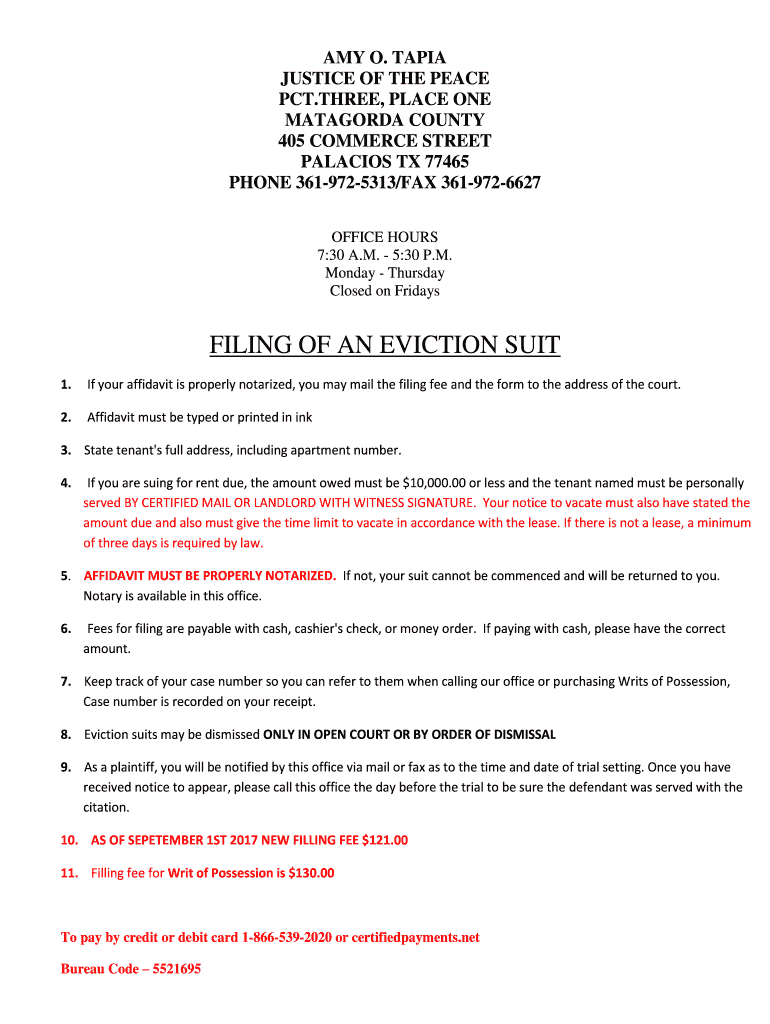 AMY O. TAPIA
JUSTICE OF THE PEACE
PCT.THREE, PLACE ONE
MATAGORDA COUNTY
405 COMMERCE STREET
PALACIOS TX 77465
PHONE 361-972-5313/FAX 361-972-6627

OFFICE HOURS
7:30 A.M. - 5:30 P.M.
Monday - Thursday
Closed on Fridays

FILING OF AN EVICTION SUIT

1. If your affidavit is properly notarized, you may mail the filing fee and the form to the address of the court.

2. Affidavit must be typed or printed in ink

3. State tenant's full address, including apartment number.

4. If you are suing for rent due, the amount owed must be $10,000.00 or less and the tenant named must be personally served BY CERTIFIED MAIL OR LANDLORD WITH WITNESS SIGNATURE. Your notice to vacate must also have stated the amount due and also must give the time limit to vacate in accordance with the lease. If there is not a lease, a minimum of three days is required by law.

5. AFFIDAVIT MUST BE PROPERLY NOTARIZED. If not, your suit cannot be commenced and will be returned to you. Notary is available in this office.

6. Fees for filing are payable with cash, cashier's check, or money order. If paying with cash, please have the correct amount.

7. Keep track of your case number so you can refer to them when calling our office or purchasing Writs of Possession, Case number is recorded on your receipt.

8. Eviction suits may be dismissed ONLY IN OPEN COURT OR BY ORDER OF DISMISSAL

9. As a plaintiff, you will be notified by this office via mail or fax as to the time and date of trial setting. Once you have received notice to appear, please call this office the day before the trial to be sure the defendant was served with the citation.

10. AS OF SEPETEMBER 1ST 2017 NEW FILLING FEE $121.00

11. Filling fee for Writ of Possession is $130.00

To pay by credit or debit card 1-866-539-2020 or certifiedpayments.net

Bureau Code – 5521695